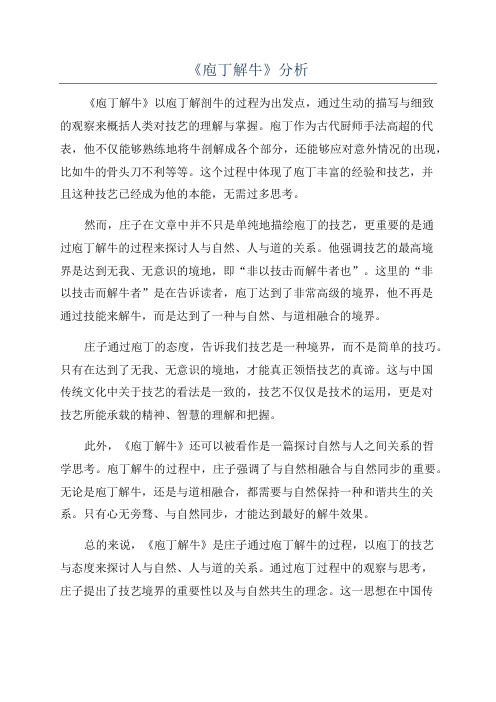 《庖丁解牛》分析

《庖丁解牛》以庖丁解剖牛的过程为出发点，通过生动的描写与细致的观察来概括人类对技艺的理解与掌握。庖丁作为古代厨师手法高超的代表，他不仅能够熟练地将牛剖解成各个部分，还能够应对意外情况的出现，比如牛的骨头刀不利等等。这个过程中体现了庖丁丰富的经验和技艺，并且这种技艺已经成为他的本能，无需过多思考。

然而，庄子在文章中并不只是单纯地描绘庖丁的技艺，更重要的是通过庖丁解牛的过程来探讨人与自然、人与道的关系。他强调技艺的最高境界是达到无我、无意识的境地，即“非以技击而解牛者也”。这里的“非以技击而解牛者”是在告诉读者，庖丁达到了非常高级的境界，他不再是通过技能来解牛，而是达到了一种与自然、与道相融合的境界。

庄子通过庖丁的态度，告诉我们技艺是一种境界，而不是简单的技巧。只有在达到了无我、无意识的境地，才能真正领悟技艺的真谛。这与中国传统文化中关于技艺的看法是一致的，技艺不仅仅是技术的运用，更是对技艺所能承载的精神、智慧的理解和把握。

此外，《庖丁解牛》还可以被看作是一篇探讨自然与人之间关系的哲学思考。庖丁解牛的过程中，庄子强调了与自然相融合与自然同步的重要。无论是庖丁解牛，还是与道相融合，都需要与自然保持一种和谐共生的关系。只有心无旁骛、与自然同步，才能达到最好的解牛效果。

总的来说，《庖丁解牛》是庄子通过庖丁解牛的过程，以庖丁的技艺与态度来探讨人与自然、人与道的关系。通过庖丁过程中的观察与思考，庄子提出了技艺境界的重要性以及与自然共生的理念。这一思想在中国传